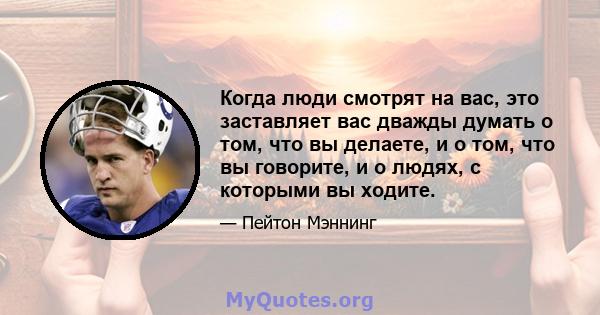 Когда люди смотрят на вас, это заставляет вас дважды думать о том, что вы делаете, и о том, что вы говорите, и о людях, с которыми вы ходите.

— Пейтон Мэннинг

MyQuotes.org